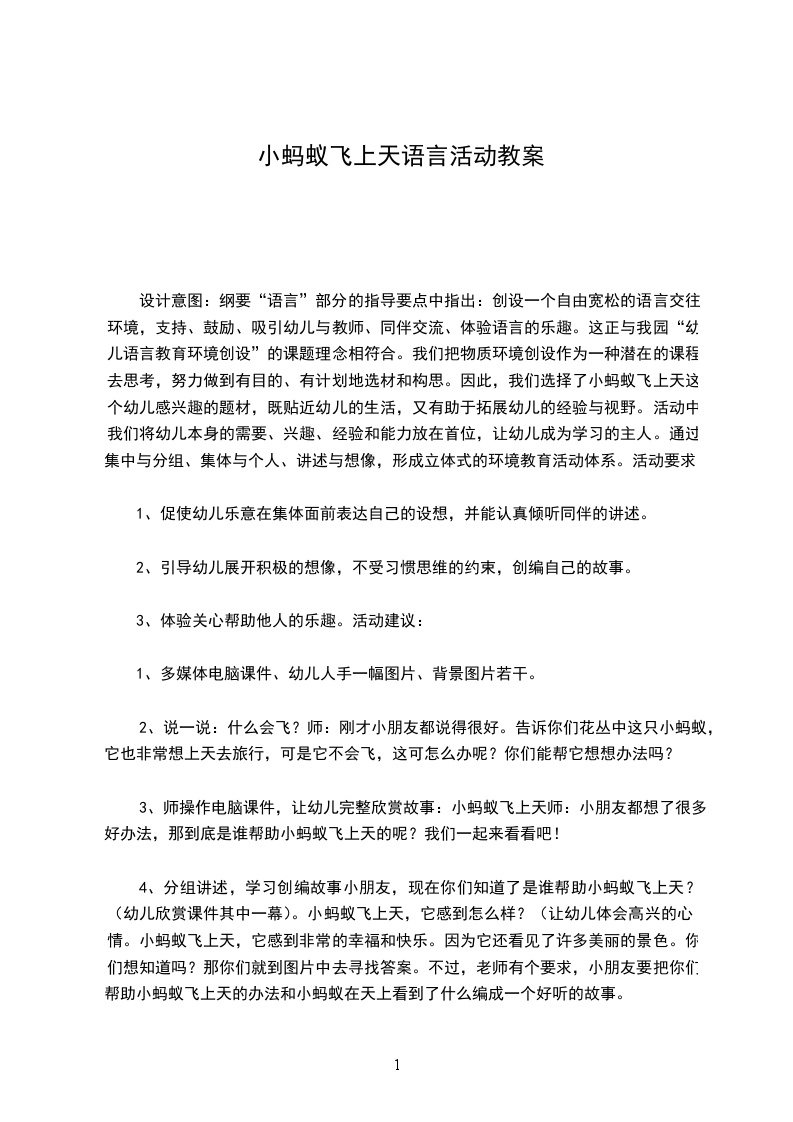 小蚂蚁飞上天语言活动教案

设计意图：纲要“语言”部分的指导要点中指出：创设一个自由宽松的语言交往环境，支持、鼓励、吸引幼儿与教师、同伴交流、体验语言的乐趣。这正与我园“幼儿语言教育环境创设”的课题理念相符合。我们把物质环境创设作为一种潜在的课程去思考，努力做到有目的、有计划地选材和构思。因此，我们选择了小蚂蚁飞上天这个幼儿感兴趣的题材，既贴近幼儿的生活，又有助于拓展幼儿的经验与视野。活动中我们将幼儿本身的需要、兴趣、经验和能力放在首位，让幼儿成为学习的主人。通过集中与分组、集体与个人、讲述与想像，形成立体式的环境教育活动体系。活动要求

1、促使幼儿乐意在集体面前表达自己的设想，并能认真倾听同伴的讲述。

2、引导幼儿展开积极的想像，不受习惯思维的约束，创编自己的故事。

3、体验关心帮助他人的乐趣。活动建议：

1、多媒体电脑课件、幼儿人手一幅图片、背景图片若干。

2、说一说：什么会飞？师：刚才小朋友都说得很好。告诉你们花丛中这只小蚂蚁，它也非常想上天去旅行，可是它不会飞，这可怎么办呢？你们能帮它想想办法吗？

3、师操作电脑课件，让幼儿完整欣赏故事：小蚂蚁飞上天师：小朋友都想了很多好办法，那到底是谁帮助小蚂蚁飞上天的呢？我们一起来看看吧！

4、分组讲述，学习创编故事小朋友，现在你们知道了是谁帮助小蚂蚁飞上天？（幼儿欣赏课件其中一幕）。小蚂蚁飞上天，它感到怎么样？（让幼儿体会高兴的心情。小蚂蚁飞上天，它感到非常的幸福和快乐。因为它还看见了许多美丽的景色。你们想知道吗？那你们就到图片中去寻找答案。不过，老师有个要求，小朋友要把你们帮助小蚂蚁飞上天的办法和小蚂蚁在天上看到了什么编成一个好听的故事。

1